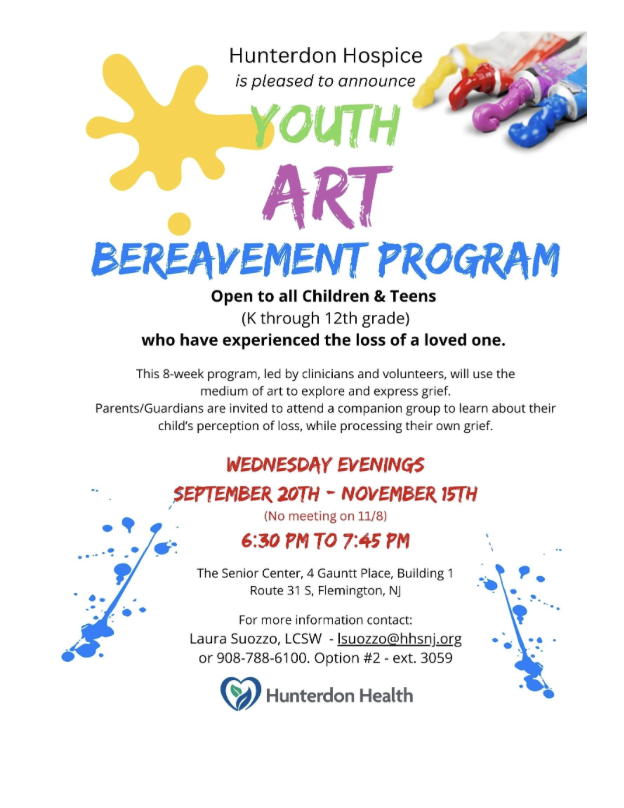 Hunterdon Hospice
is pleased to announce

YOUTH
ART
BEREAVEMENT PROGRAM

Open to all Children & Teens
(K through 12th grade)
who have experienced the loss of a loved one.

This 8-week program, led by clinicians and volunteers, will use the medium of art to explore and express grief.
Parents/Guardians are invited to attend a companion group to learn about their child's perception of loss, while processing their own grief.

WEDNESDAY EVENINGS
SEPTEMBER 20TH - NOVEMBER 15TH
(No meeting on 11/8)
6:30 PM TO 7:45 PM

The Senior Center, 4 Gauntt Place, Building 1
Route 31 S, Flemington, NJ

For more information contact:
Laura Suozzo, LCSW - lsuozzo@hhsnj.org
or 908-788-6100. Option #2 - ext. 3059

Hunterdon Health